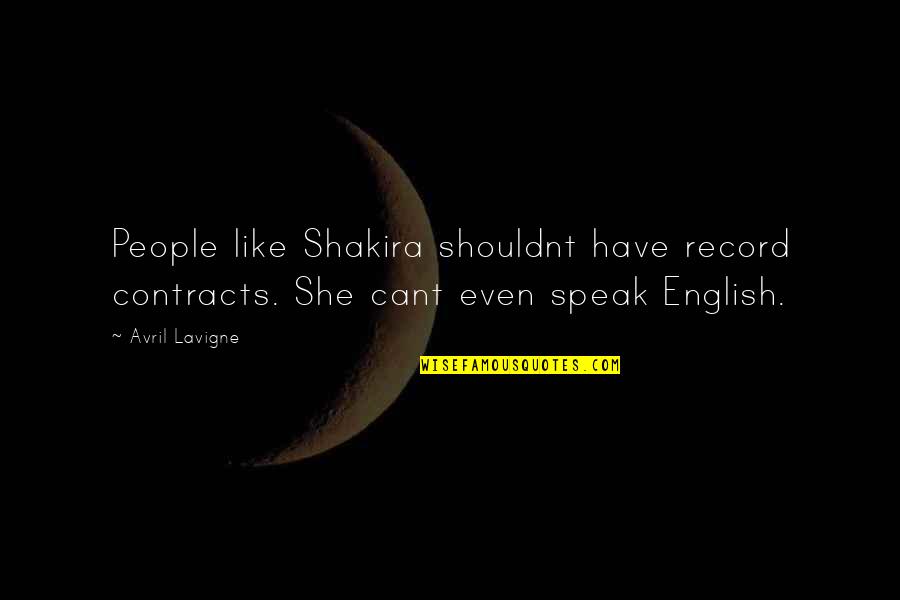 People like Shakira shouldnt have record contracts. She cant even speak English.

~ Avril Lavigne

WISEFAMOUSQUOTES.COM